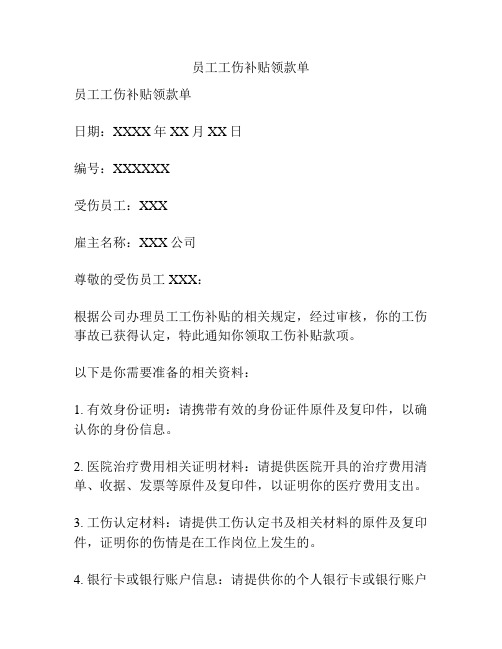 员工工伤补贴领款单

员工工伤补贴领款单

日期：XXXX 年 XX 月 XX 日

编号：XXXXXX

受伤员工：XXX

雇主名称：XXX 公司

尊敬的受伤员工 XXX：

根据公司办理员工工伤补贴的相关规定，经过审核，你的工伤事故已获得认定，特此通知你领取工伤补贴款项。

以下是你需要准备的相关资料：

1. 有效身份证明：请携带有效的身份证件原件及复印件，以确认你的身份信息。

2. 医院治疗费用相关证明材料：请提供医院开具的治疗费用清单、收据、发票等原件及复印件，以证明你的医疗费用支出。

3. 工伤认定材料：请提供工伤认定书及相关材料的原件及复印件，证明你的伤情是在工作岗位上发生的。

4. 银行卡或银行账户信息：请提供你的个人银行卡或银行账户